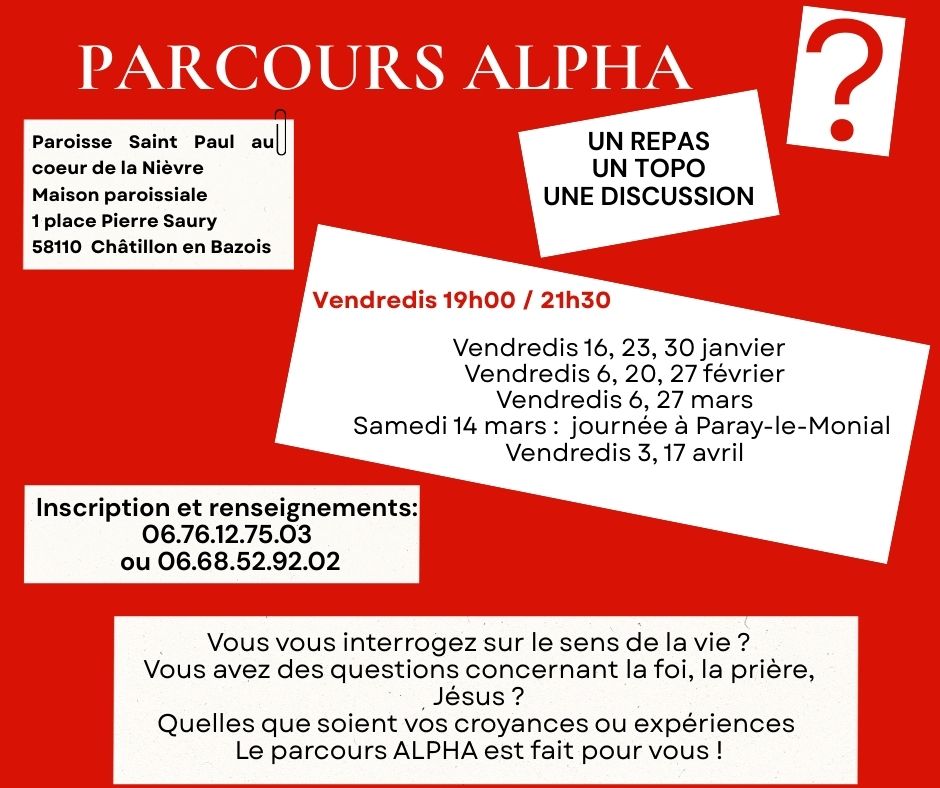 PARCOURS ALPHA

?

Paroisse Saint Paul au coeur de la Nièvre
Maison paroissiale
1 place Pierre Saury
58110 Châtillon en Bazois

UN REPAS
UN TOPO
UNE DISCUSSION

Vendredis 19h00 / 21h30

Vendredis 16, 23, 30 janvier
Vendredis 6, 20, 27 février
Vendredis 6, 27 mars
Samedi 14 mars : journée à Paray-le-Monial
Vendredis 3, 17 avril

Inscription et renseignements:
06.76.12.75.03
ou 06.68.52.92.02

Vous vous interrogez sur le sens de la vie ?
Vous avez des questions concernant la foi, la prière, Jésus ?
Quelles que soient vos croyances ou expériences
Le parcours ALPHA est fait pour vous !